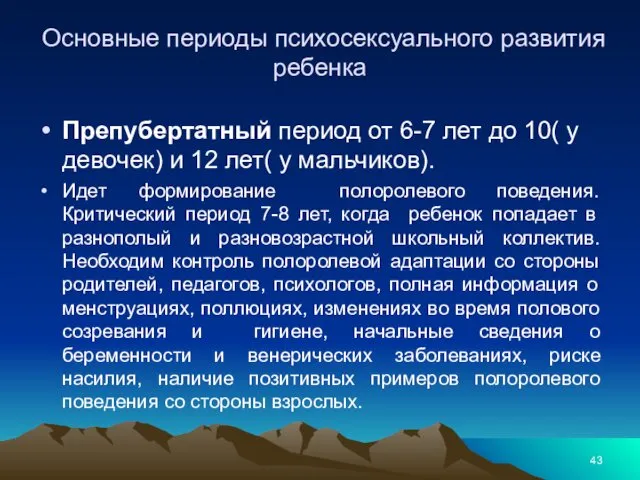 Основные периоды психосексуального развития ребенка

• **Препубертатный** период от 6-7 лет до 10( у девочек) и 12 лет( у мальчиков).

• Идет формирование полоролевого поведения. Критический период 7-8 лет, когда ребенок попадает в разнополый и разновозрастной школьный коллектив. Необходим контроль полоролевой адаптации со стороны родителей, педагогов, психологов, полная информация о менструациях, поллюциях, изменениях во время полового созревания и гигиене, начальные сведения о беременности и венерических заболеваниях, риске насилия, наличие позитивных примеров полоролевого поведения со стороны взрослых.

43